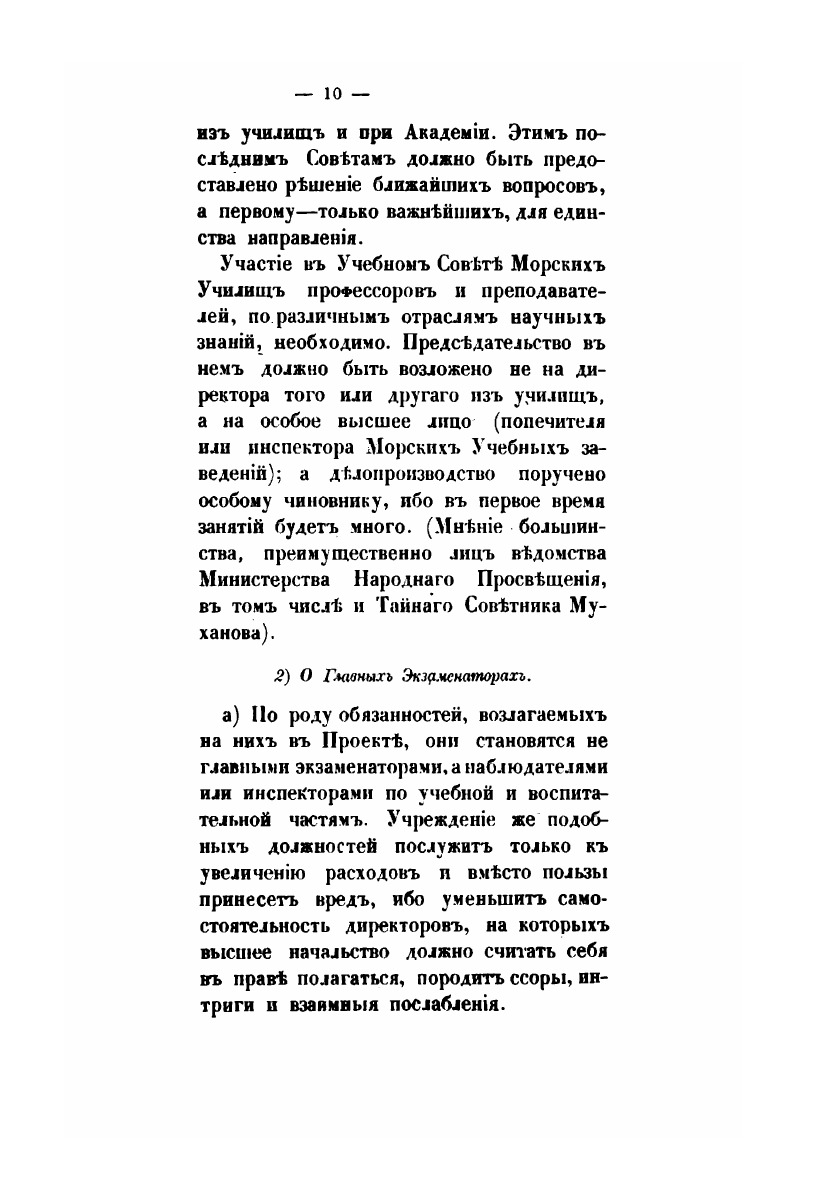 — 10 —

изъ училищъ и при Академіи. Этимъ послѣднимъ Совѣтамъ должно быть предоставлено рѣшеніе ближайшихъ вопросовъ, а первому—только важнѣйшихъ, для единства направленія.

Участіе въ Учебномъ Совѣтѣ Морскихъ Училищъ профессоровъ и преподавателей, по различнымъ отраслямъ научныхъ знаній, необходимо. Предсѣдательство въ немъ должно быть возложено не на директора того или другаго изъ училищъ, а на особое высшее лицо (попечителя или инспектора Морскихъ Учебныхъ заведеній); а дѣлопроизводство поручено особому чиновнику, ибо въ первое время занятій будетъ много. (Мнѣніе большинства, преимущественно лицъ вѣдомства Министерства Народнаго Просвѣщенія, въ томъ числѣ и Тайнаго Совѣтника Муханова).

2) О Главныхъ Экзаменаторахъ.

а) По роду обязанностей, возлагаемыхъ на нихъ въ Проектѣ, они становятся не главными экзаменаторами, а наблюдателями или инспекторами по учебной и воспитательной частямъ. Учрежденіе же подобныхъ должностей послужитъ только къ увеличенію расходовъ и вмѣсто пользы принесетъ вредъ, ибо уменьшитъ самостоятельность директоровъ, на которыхъ высшее начальство должно считать себя въ правѣ полагаться, породитъ ссоры, интриги и взаимныя послабленія.